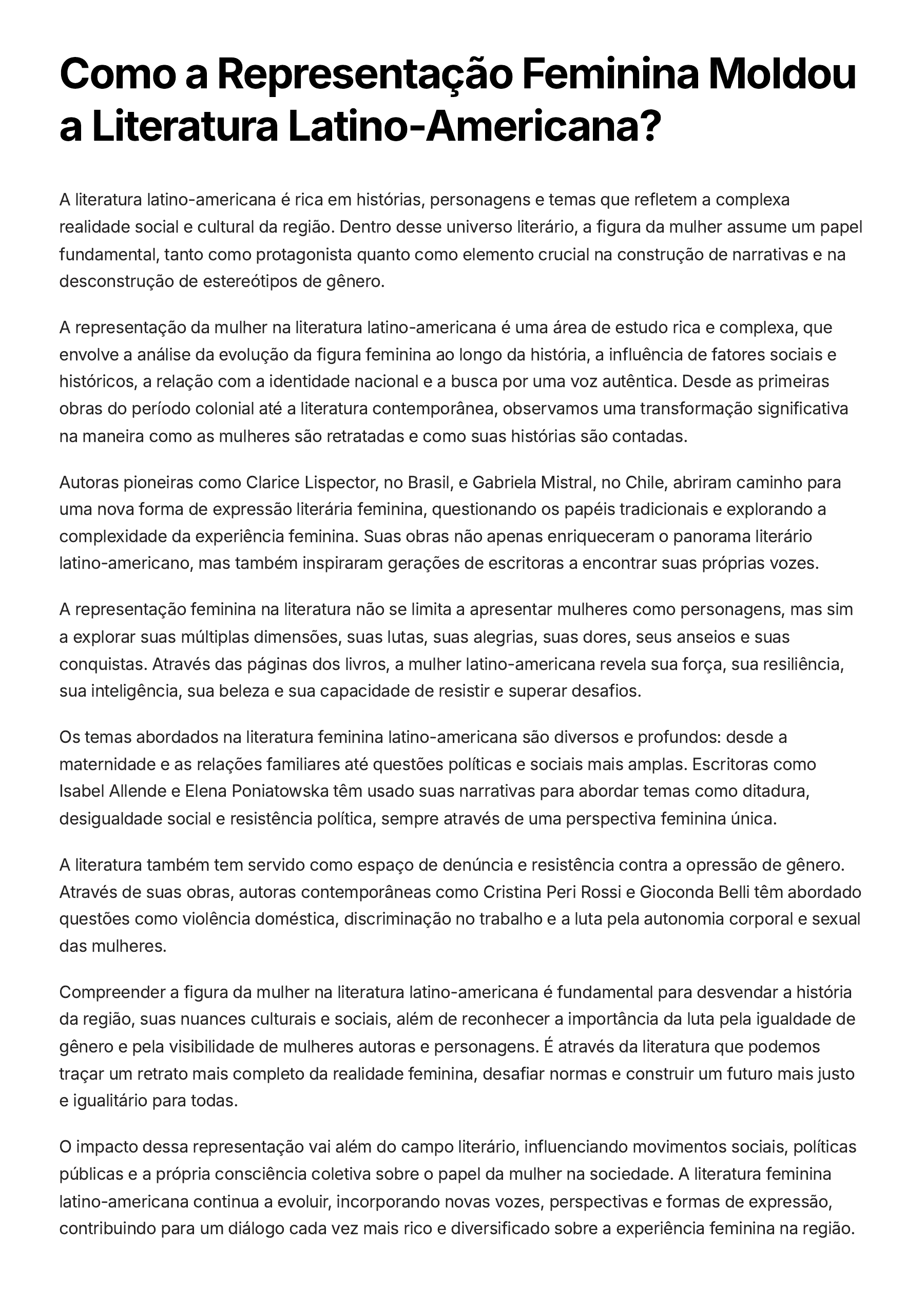 Como a Representação Feminina Moldou a Literatura Latino-Americana?

A literatura latino-americana é rica em histórias, personagens e temas que refletem a complexa realidade social e cultural da região. Dentro desse universo literário, a figura da mulher assume um papel fundamental, tanto como protagonista quanto como elemento crucial na construção de narrativas e na desconstrução de estereótipos de gênero.

A representação da mulher na literatura latino-americana é uma área de estudo rica e complexa, que envolve a análise da evolução da figura feminina ao longo da história, a influência de fatores sociais e históricos, a relação com a identidade nacional e a busca por uma voz autêntica. Desde as primeiras obras do período colonial até a literatura contemporânea, observamos uma transformação significativa na maneira como as mulheres são retratadas e como suas histórias são contadas.

Autoras pioneiras como Clarice Lispector, no Brasil, e Gabriela Mistral, no Chile, abriram caminho para uma nova forma de expressão literária feminina, questionando os papéis tradicionais e explorando a complexidade da experiência feminina. Suas obras não apenas enriqueceram o panorama literário latino-americano, mas também inspiraram gerações de escritoras a encontrar suas próprias vozes.

A representação feminina na literatura não se limita a apresentar mulheres como personagens, mas sim a explorar suas múltiplas dimensões, suas lutas, suas alegrias, suas dores, seus anseios e suas conquistas. Através das páginas dos livros, a mulher latino-americana revela sua força, sua resiliência, sua inteligência, sua beleza e sua capacidade de resistir e superar desafios.

Os temas abordados na literatura feminina latino-americana são diversos e profundos: desde a maternidade e as relações familiares até questões políticas e sociais mais amplas. Escritoras como Isabel Allende e Elena Poniatowska têm usado suas narrativas para abordar temas como ditadura, desigualdade social e resistência política, sempre através de uma perspectiva feminina única.

A literatura também tem servido como espaço de denúncia e resistência contra a opressão de gênero. Através de suas obras, autoras contemporâneas como Cristina Peri Rossi e Gioconda Belli têm abordado questões como violência doméstica, discriminação no trabalho e a luta pela autonomia corporal e sexual das mulheres.

Compreender a figura da mulher na literatura latino-americana é fundamental para desvendar a história da região, suas nuances culturais e sociais, além de reconhecer a importância da luta pela igualdade de gênero e pela visibilidade de mulheres autoras e personagens. É através da literatura que podemos traçar um retrato mais completo da realidade feminina, desafiar normas e construir um futuro mais justo e igualitário para todas.

O impacto dessa representação vai além do campo literário, influenciando movimentos sociais, políticas públicas e a própria consciência coletiva sobre o papel da mulher na sociedade. A literatura feminina latino-americana continua a evoluir, incorporando novas vozes, perspectivas e formas de expressão, contribuindo para um diálogo cada vez mais rico e diversificado sobre a experiência feminina na região.